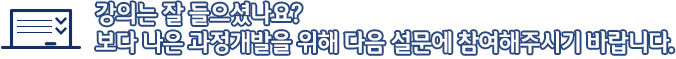 강의는 잘 들으셨나요?
보다 나은 과정개발을 위해 다음 설문에 참여해주시기 바랍니다.